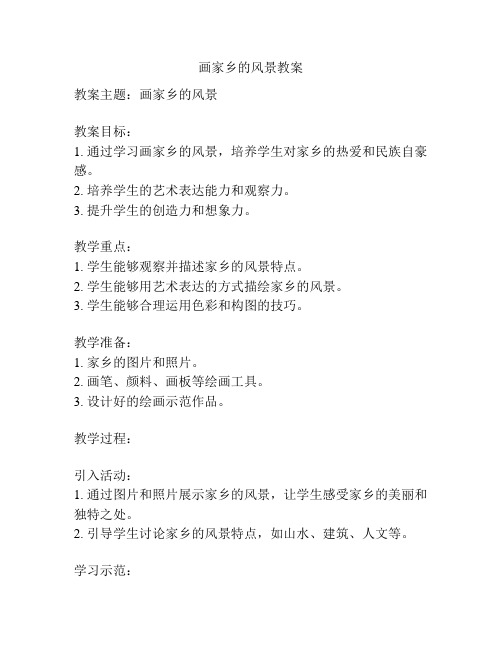 画家乡的风景教案

教案主题：画家乡的风景

教案目标：
1. 通过学习画家乡的风景，培养学生对家乡的热爱和民族自豪感。
2. 培养学生的艺术表达能力和观察力。
3. 提升学生的创造力和想象力。

教学重点：
1. 学生能够观察并描述家乡的风景特点。
2. 学生能够用艺术表达的方式描绘家乡的风景。
3. 学生能够合理运用色彩和构图的技巧。

教学准备：
1. 家乡的图片和照片。
2. 画笔、颜料、画板等绘画工具。
3. 设计好的绘画示范作品。

教学过程：

引入活动：
1. 通过图片和照片展示家乡的风景，让学生感受家乡的美丽和独特之处。
2. 引导学生讨论家乡的风景特点，如山水、建筑、人文等。

学习示范：